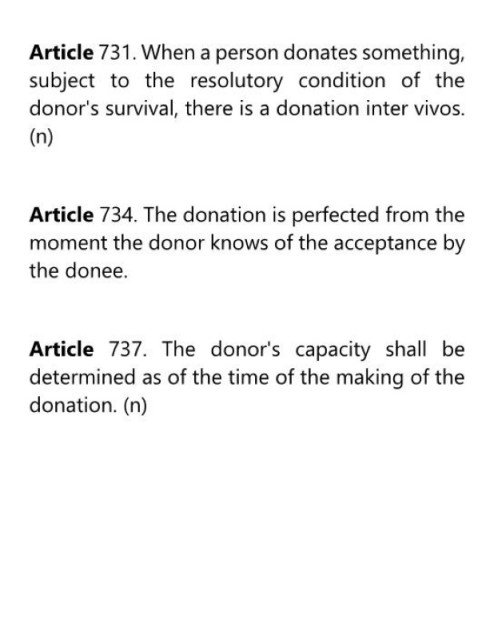 Article 731. When a person donates something, subject to the resolutory condition of the donor's survival, there is a donation inter vivos. (n)

Article 734. The donation is perfected from the moment the donor knows of the acceptance by the donee.

Article 737. The donor's capacity shall be determined as of the time of the making of the donation. (n)